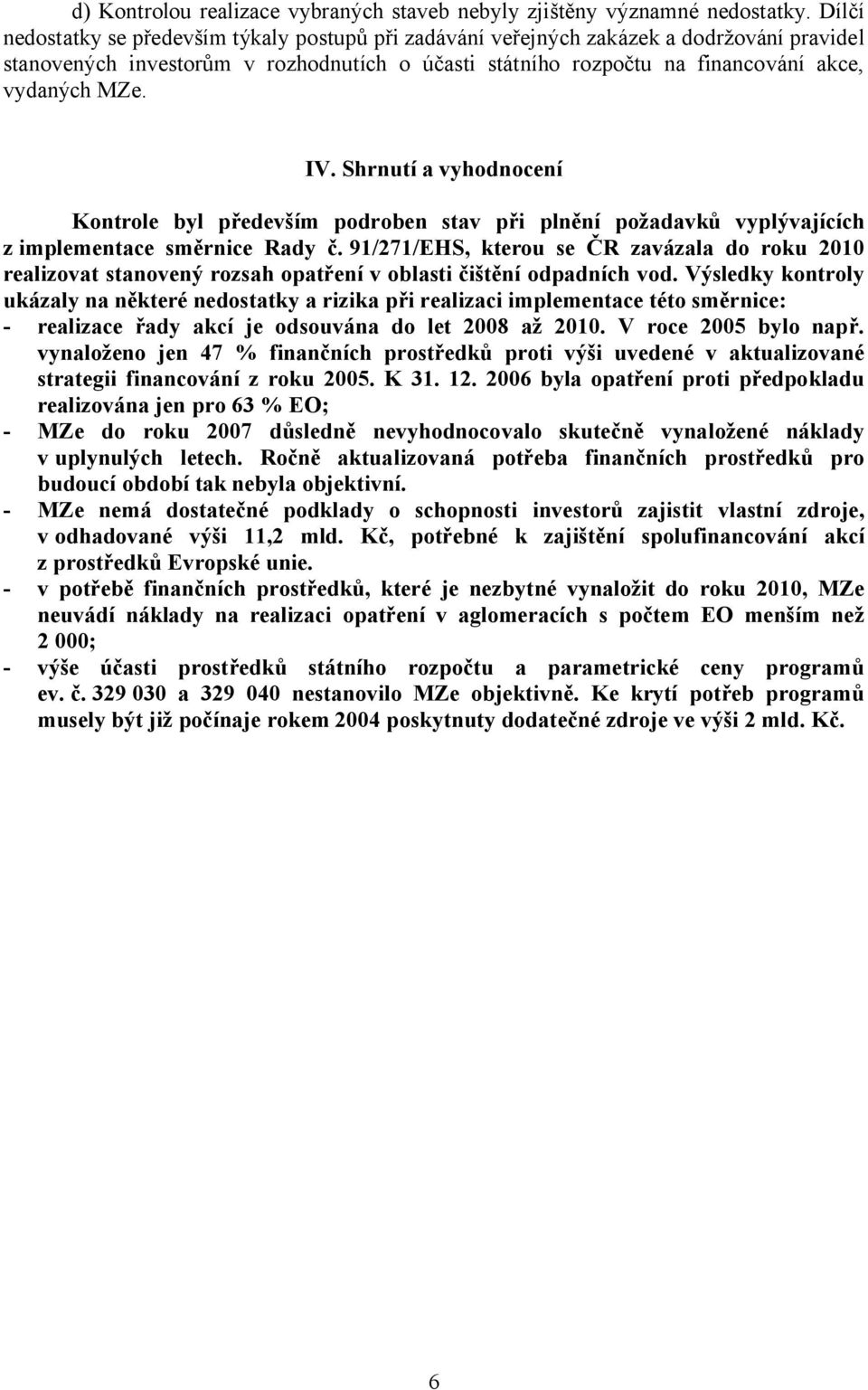 d) Kontrolou realizace vybraných staveb nebyly zjištěny významné nedostatky. Dílčí nedostatky se především týkaly postupů při zadávání veřejných zakázek a dodržování pravidel stanovených investorům v rozhodnutích o účasti státního rozpočtu na financování akce, vydaných MZe.

IV. Shrnutí a vyhodnocení

Kontrole byl především podroben stav při plnění požadavků vyplývajících z implementace směrnice Rady č. 91/271/EHS, kterou se ČR zavázala do roku 2010 realizovat stanovený rozsah opatření v oblasti čištění odpadních vod. Výsledky kontroly ukázaly na některé nedostatky a rizika při realizaci implementace této směrnice:
- realizace řady akcí je odsouvána do let 2008 až 2010. V roce 2005 bylo např. vynaloženo jen 47 % finančních prostředků proti výši uvedené v aktualizované strategii financování z roku 2005. K 31. 12. 2006 byla opatření proti předpokladu realizována jen pro 63 % EO;
- MZe do roku 2007 důsledně nevyhodnocovalo skutečně vynaložené náklady v uplynulých letech. Ročně aktualizovaná potřeba finančních prostředků pro budoucí období tak nebyla objektivní.
- MZe nemá dostatečné podklady o schopnosti investorů zajistit vlastní zdroje, v odhadované výši 11,2 mld. Kč, potřebné k zajištění spolufinancování akcí z prostředků Evropské unie.
- v potřebě finančních prostředků, které je nezbytné vynaložit do roku 2010, MZe neuvádí náklady na realizaci opatření v aglomeracích s počtem EO menším než 2 000;
- výše účasti prostředků státního rozpočtu a parametrické ceny programů ev. č. 329 030 a 329 040 nestanovilo MZe objektivně. Ke krytí potřeb programů musely být již počínaje rokem 2004 poskytnuty dodatečné zdroje ve výši 2 mld. Kč.

6